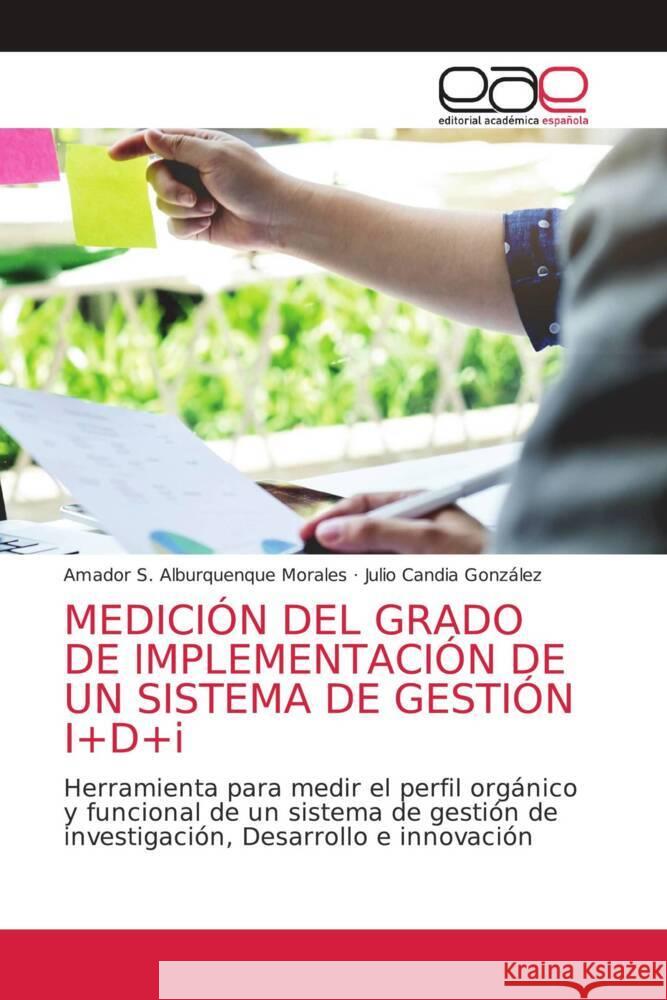 eae
editorial académica española

Amador S. Alburquenque Morales · Julio Candia González

MEDICIÓN DEL GRADO DE IMPLEMENTACIÓN DE UN SISTEMA DE GESTIÓN I+D+i

Herramienta para medir el perfil orgánico y funcional de un sistema de gestión de investigación, Desarrollo e innovación